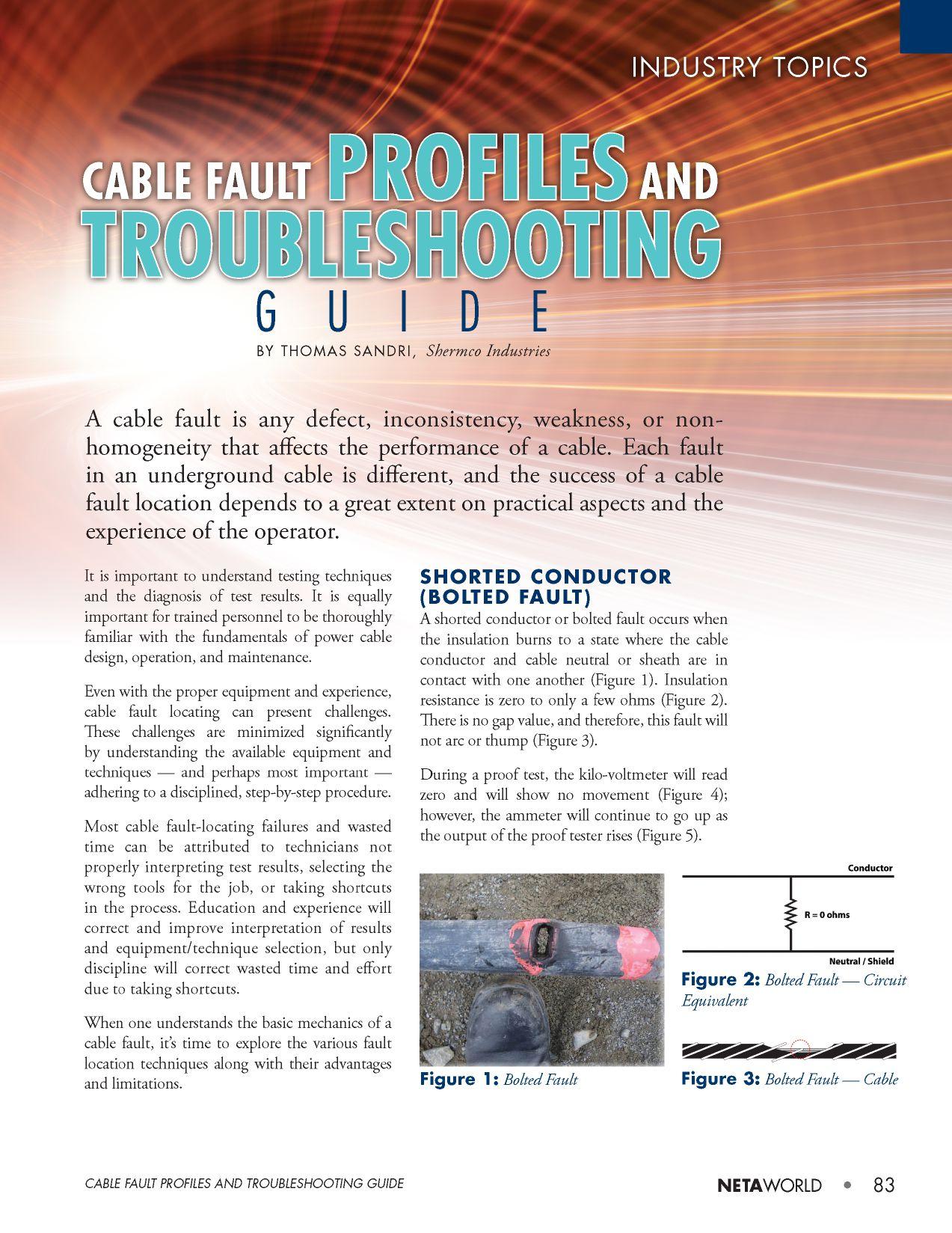 INDUSTRY TOPICS

CABLE FAULT PROFILES AND TROUBLESHOOTING GUIDE

BY THOMAS SANDRI, Shermco Industries

A cable fault is any defect, inconsistency, weakness, or non-homogeneity that affects the performance of a cable. Each fault in an underground cable is different, and the success of a cable fault location depends to a great extent on practical aspects and the experience of the operator.

It is important to understand testing techniques and the diagnosis of test results. It is equally important for trained personnel to be thoroughly familiar with the fundamentals of power cable design, operation, and maintenance.

Even with the proper equipment and experience, cable fault locating can present challenges. These challenges are minimized significantly by understanding the available equipment and techniques — and perhaps most important — adhering to a disciplined, step-by-step procedure.

Most cable fault-locating failures and wasted time can be attributed to technicians not properly interpreting test results, selecting the wrong tools for the job, or taking shortcuts in the process. Education and experience will correct and improve interpretation of results and equipment/technique selection, but only discipline will correct wasted time and effort due to taking shortcuts.

When one understands the basic mechanics of a cable fault, it's time to explore the various fault location techniques along with their advantages and limitations.

SHORTED CONDUCTOR (BOLTED FAULT)

A shorted conductor or bolted fault occurs when the insulation burns to a state where the cable conductor and cable neutral or sheath are in contact with one another (Figure 1). Insulation resistance is zero to only a few ohms (Figure 2). There is no gap value, and therefore, this fault will not arc or thump (Figure 3).

During a proof test, the kilo-voltmeter will read zero and will show no movement (Figure 4); however, the ammeter will continue to go up as the output of the proof tester rises (Figure 5).

Figure 1: Bolted Fault

Conductor

R = 0 ohms

Neutral / Shield

Figure 2: Bolted Fault — Circuit Equivalent

Figure 3: Bolted Fault — Cable

CABLE FAULT PROFILES AND TROUBLESHOOTING GUIDE

NETAWORLD • 83